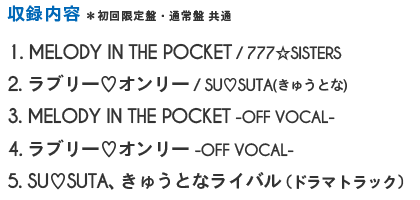 収録内容 ＊初回限定盤・通常盤 共通

1. MELODY IN THE POCKET / 777☆SISTERS

2. ラブリー♡オンリー / SU♡SUTA(きゅうとな)

3. MELODY IN THE POCKET -OFF VOCAL-

4. ラブリー♡オンリー -OFF VOCAL-

5. SU♡SUTA、きゅうとなライバル（ドラマトラック）